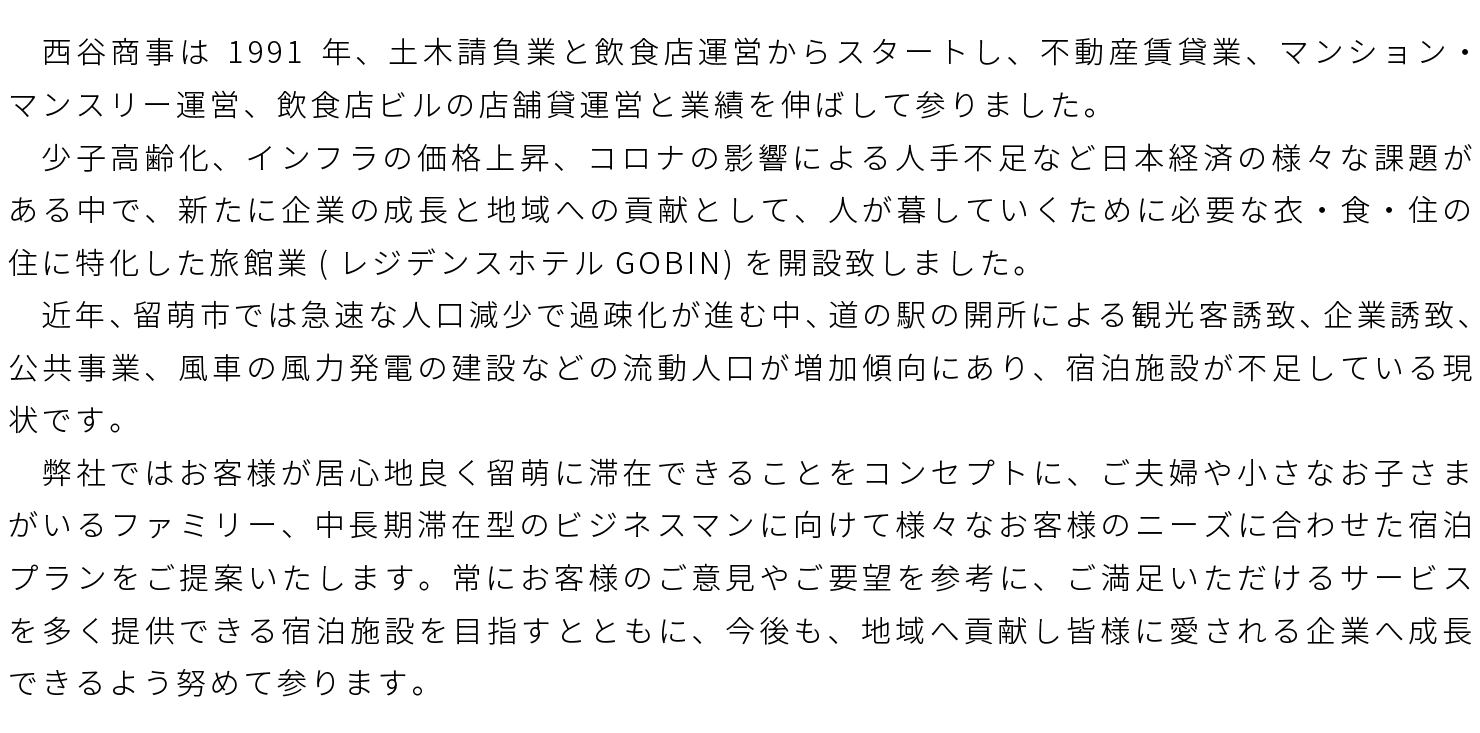 西谷商事は 1991 年、土木請負業と飲食店運営からスタートし、不動産賃貸業、マンション・マンスリー運営、飲食店ビルの店舗貸運営と業績を伸ばして参りました。

少子高齢化、インフラの価格上昇、コロナの影響による人手不足など日本経済の様々な課題がある中で、新たに企業の成長と地域への貢献として、人が暮していくために必要な衣・食・住の住に特化した旅館業 ( レジデンスホテル GOBIN) を開設致しました。

近年、留萌市では急速な人口減少で過疎化が進む中、道の駅の開所による観光客誘致、企業誘致、公共事業、風車の風力発電の建設などの流動人口が増加傾向にあり、宿泊施設が不足している現状です。

弊社ではお客様が居心地良く留萌に滞在できることをコンセプトに、ご夫婦や小さなお子さまがいるファミリー、中長期滞在型のビジネスマンに向けて様々なお客様のニーズに合わせた宿泊プランをご提案いたします。常にお客様のご意見やご要望を参考に、ご満足いただけるサービスを多く提供できる宿泊施設を目指すとともに、今後も、地域へ貢献し皆様に愛される企業へ成長できるよう努めて参ります。